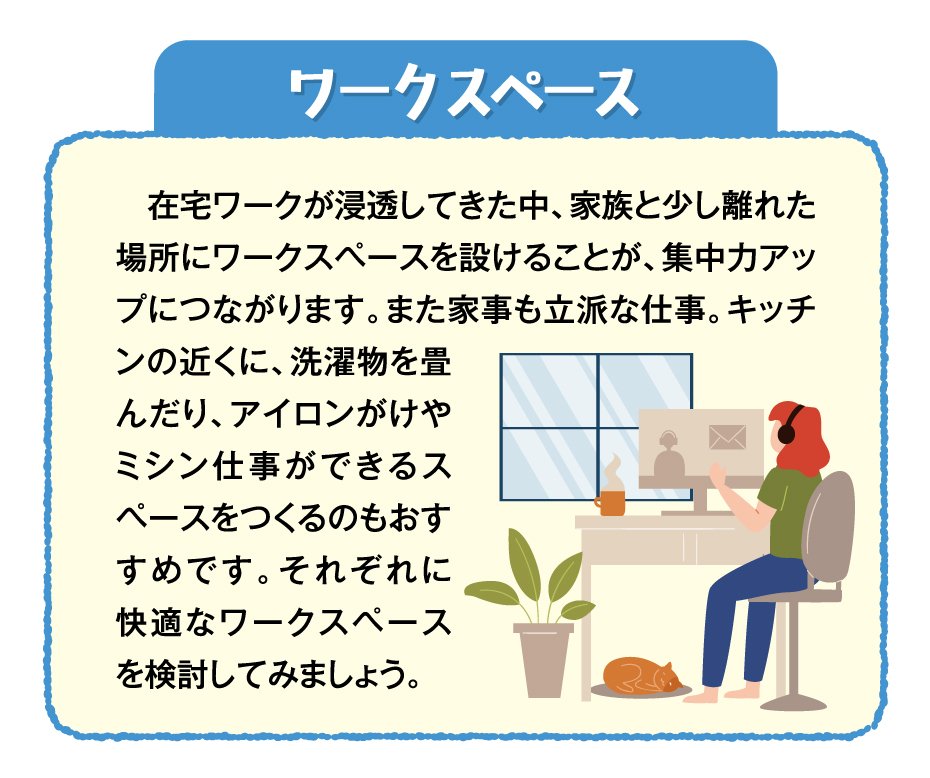 ワークスペース

在宅ワークが浸透してきた中、家族と少し離れた場所にワークスペースを設けることが、集中力アップにつながります。また家事も立派な仕事。キッチンの近くに、洗濯物を畳んだり、アイロンがけやミシン仕事ができるスペースをつくるのもおすすめです。それぞれに快適なワークスペースを検討してみましょう。